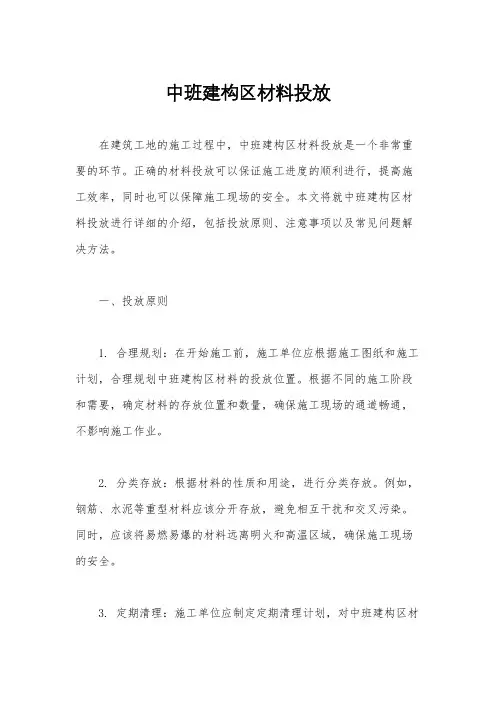 中班建构区材料投放

在建筑工地的施工过程中，中班建构区材料投放是一个非常重要的环节。正确的材料投放可以保证施工进度的顺利进行，提高施工效率，同时也可以保障施工现场的安全。本文将就中班建构区材料投放进行详细的介绍，包括投放原则、注意事项以及常见问题解决方法。

一、投放原则

1. 合理规划：在开始施工前，施工单位应根据施工图纸和施工计划，合理规划中班建构区材料的投放位置。根据不同的施工阶段和需要，确定材料的存放位置和数量，确保施工现场的通道畅通，不影响施工作业。

2. 分类存放：根据材料的性质和用途，进行分类存放。例如，钢筋、水泥等重型材料应该分开存放，避免相互干扰和交叉污染。同时，应该将易燃易爆的材料远离明火和高温区域，确保施工现场的安全。

3. 定期清理：施工单位应制定定期清理计划，对中班建构区材